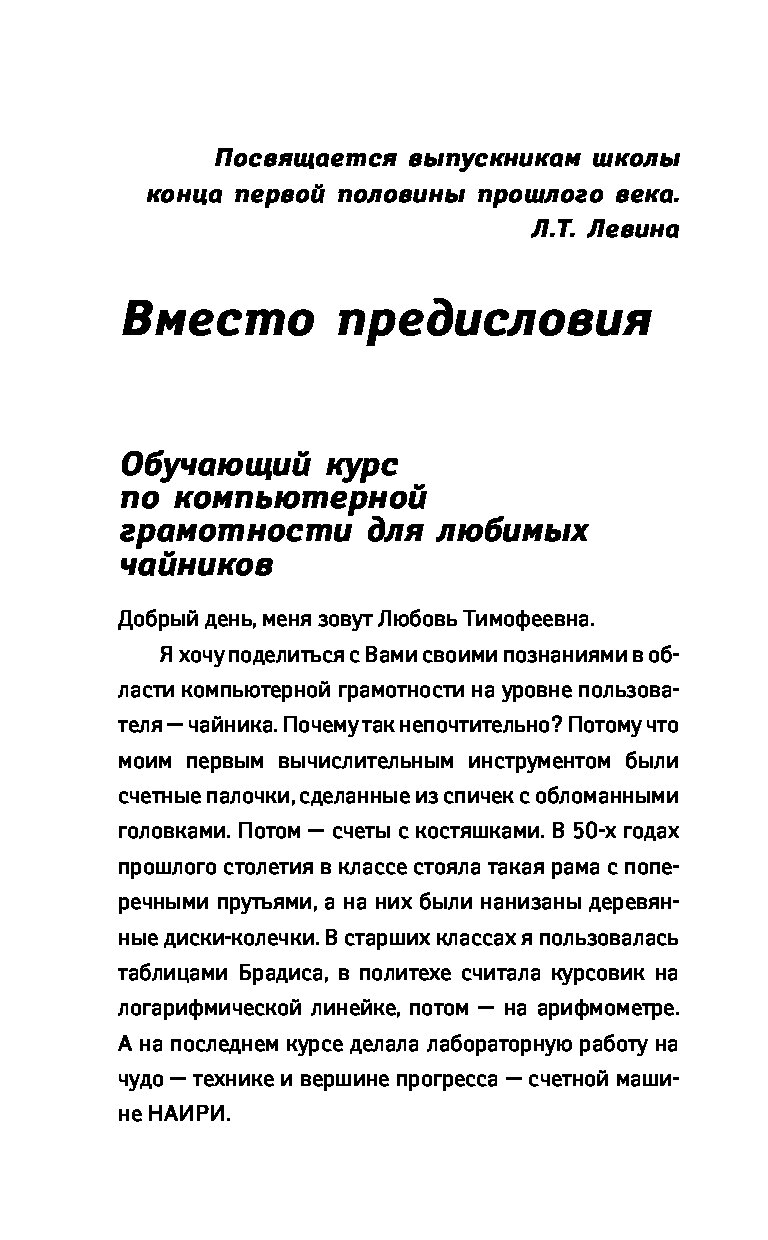 Посвящается выпускникам школы конца первой половины прошлого века.
Л.Т. Левина

Вместо предисловия

Обучающий курс по компьютерной грамотности для любимых чайников

Добрый день, меня зовут Любовь Тимофеевна.

Я хочу поделиться с Вами своими познаниями в области компьютерной грамотности на уровне пользователя — чайника. Почему так непочтительно? Потому что моим первым вычислительным инструментом были счетные палочки, сделанные из спичек с обломанными головками. Потом — счеты с костяшками. В 50-х годах прошлого столетия в классе стояла такая рама с поперечными прутьями, а на них были нанизаны деревянные диски-колечки. В старших классах я пользовалась таблицами Брадиса, в политехе считала курсовик на логарифмической линейке, потом — на арифмометре. А на последнем курсе делала лабораторную работу на чудо — технике и вершине прогресса — счетной машине НАИРИ.